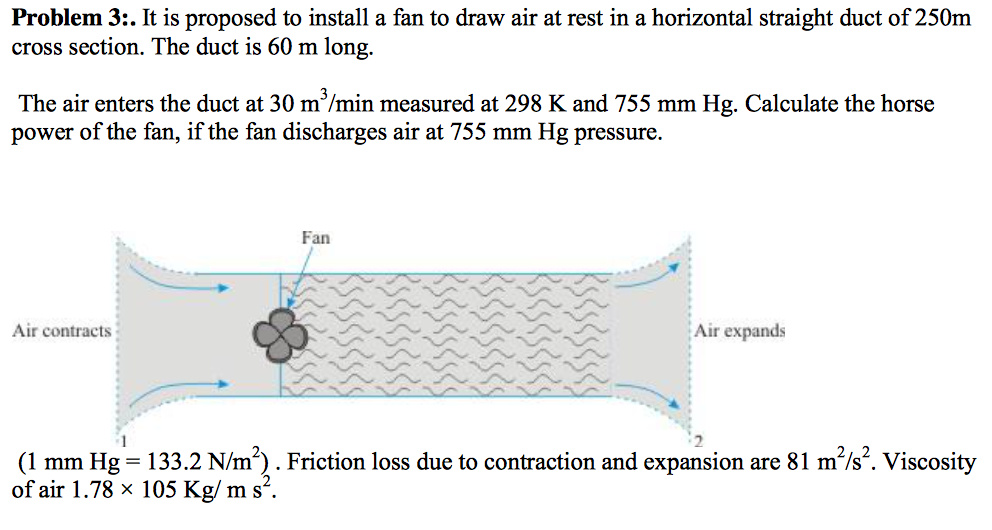 **Problem 3:.** It is proposed to install a fan to draw air at rest in a horizontal straight duct of 250m cross section. The duct is 60 m long.

The air enters the duct at 30 $m^3$/min measured at 298 K and 755 mm Hg. Calculate the horse power of the fan, if the fan discharges air at 755 mm Hg pressure.

Fan

Air contracts

Air expands

1

2

(1 mm Hg = 133.2 $N/m^2$) . Friction loss due to contraction and expansion are 81 $m^2/s^2$. Viscosity of air 1.78 × 105 Kg/ m $s^2$.